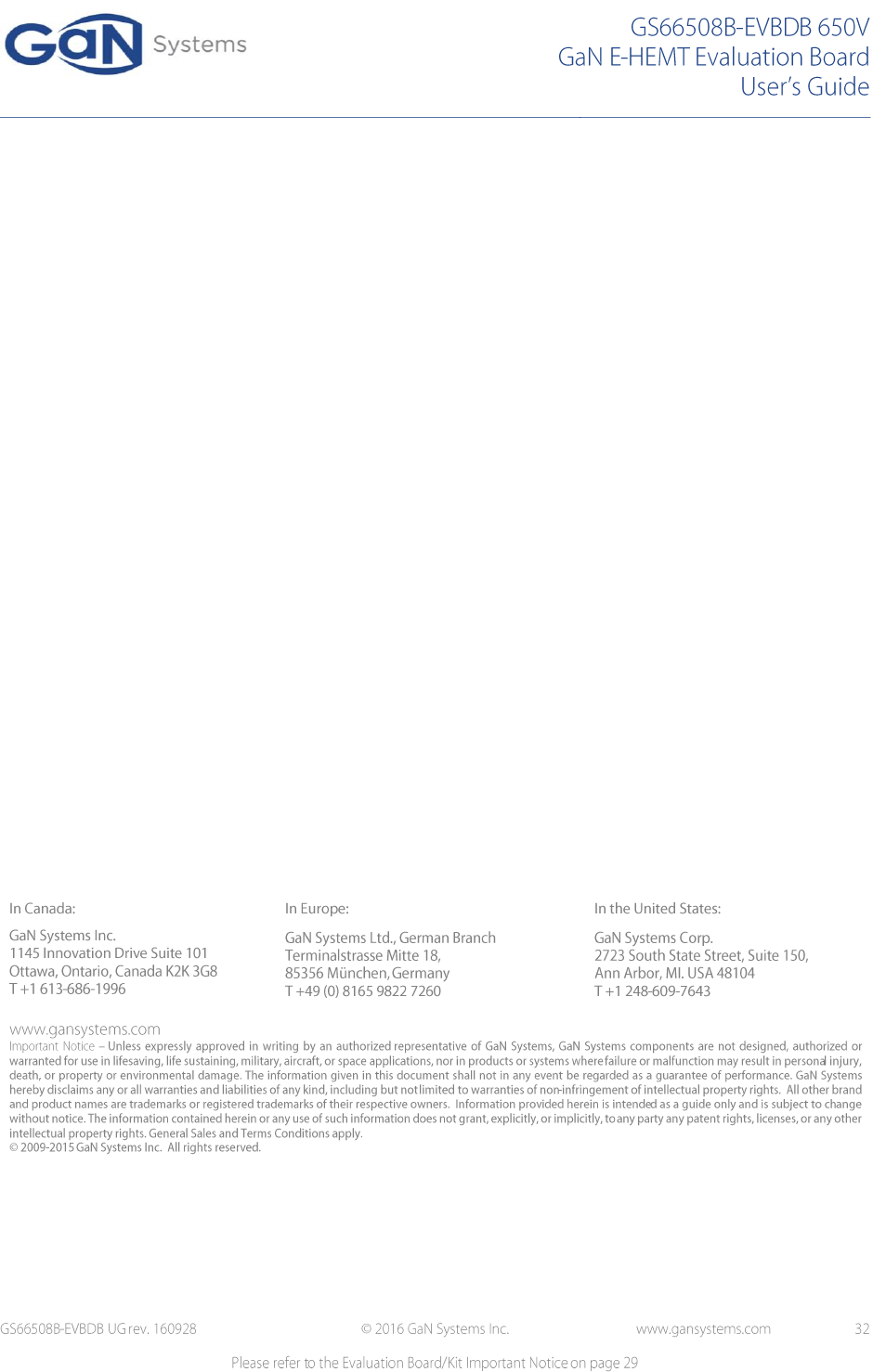 GaN Systems

GS66508B-EVBDB 650V
GaN E-HEMT Evaluation Board
User's Guide

In Canada:

GaN Systems Inc.
1145 Innovation Drive Suite 101
Ottawa, Ontario, Canada K2K 3G8
T +1 613-686-1996

In Europe:

GaN Systems Ltd., German Branch
Terminalstrasse Mitte 18,
85356 München, Germany
T +49 (0) 8165 9822 7260

In the United States:

GaN Systems Corp.
2723 South State Street, Suite 150,
Ann Arbor, MI. USA 48104
T +1 248-609-7643

www.gansystems.com
Important Notice – Unless expressly approved in writing by an authorized representative of GaN Systems, GaN Systems components are not designed, authorized or warranted for use in lifesaving, life sustaining, military, aircraft, or space applications, nor in products or systems where failure or malfunction may result in personal injury, death, or property or environmental damage. The information given in this document shall not in any event be regarded as a guarantee of performance. GaN Systems hereby disclaims any or all warranties and liabilities of any kind, including but not limited to warranties of non-infringement of intellectual property rights. All other brand and product names are trademarks or registered trademarks of their respective owners. Information provided herein is intended as a guide only and is subject to change without notice. The information contained herein or any use of such information does not grant, explicitly, or implicitly, to any party any patent rights, licenses, or any other intellectual property rights. General Sales and Terms Conditions apply.
© 2009-2015 GaN Systems Inc. All rights reserved.

GS66508B-EVBDB UG rev. 160928 © 2016 GaN Systems Inc. www.gansystems.com 32

Please refer to the Evaluation Board/Kit Important Notice on page 29